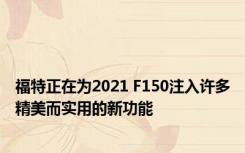 福特正在为2021 F150注入许多精美而实用的新功能